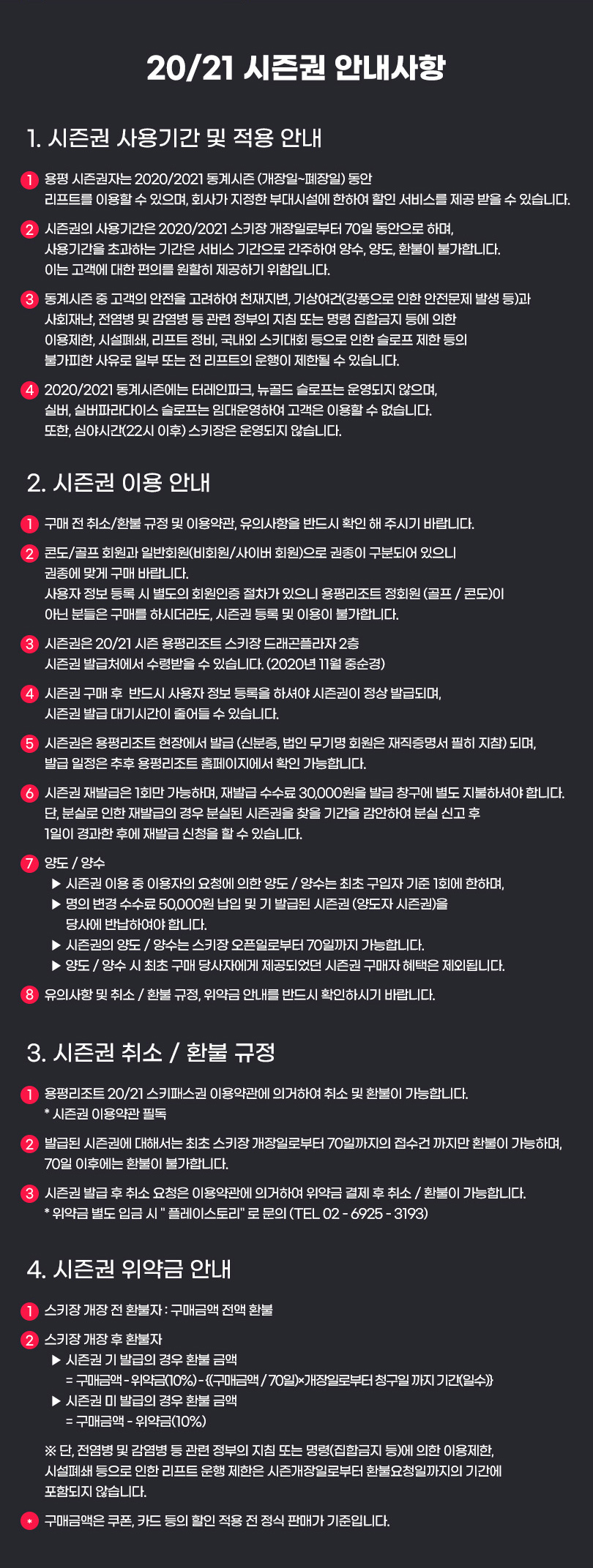 20/21 시즌권 안내사항

1. 시즌권 사용기간 및 적용 안내

1 용평 시즌권자는 2020/2021 동계시즌 (개장일~폐장일) 동안 리프트를 이용할 수 있으며, 회사가 지정한 부대시설에 한하여 할인 서비스를 제공 받을 수 있습니다.

2 시즌권의 사용기간은 2020/2021 스키장 개장일로부터 70일 동안으로 하며, 사용기간을 초과하는 기간은 서비스 기간으로 간주하여 양수, 양도, 환불이 불가합니다. 이는 고객에 대한 편의를 원활히 제공하기 위함입니다.

3 동계시즌 중 고객의 안전을 고려하여 천재지변, 기상여건(강풍으로 인한 안전문제 발생 등)과 사회재난, 전염병 및 감염병 등 관련 정부의 지침 또는 명령 집합금지 등에 의한 이용제한, 시설폐쇄, 리프트 정비, 국내외 스키대회 등으로 인한 슬로프 제한 등의 불가피한 사유로 일부 또는 전 리프트의 운행이 제한될 수 있습니다.

4 2020/2021 동계시즌에는 터레인파크, 뉴골드 슬로프는 운영되지 않으며, 실버, 실버파라다이스 슬로프는 임대운영하여 고객은 이용할 수 없습니다. 또한, 심야시간(22시 이후) 스키장은 운영되지 않습니다.

2. 시즌권 이용 안내

1 구매 전 취소/환불 규정 및 이용약관, 유의사항을 반드시 확인 해 주시기 바랍니다.

2 콘도/골프 회원과 일반회원(비회원/사이버 회원)으로 권종이 구분되어 있으니 권종에 맞게 구매 바랍니다.
사용자 정보 등록 시 별도의 회원인증 절차가 있으니 용평리조트 정회원 (골프 / 콘도)이 아닌 분들은 구매를 하시더라도, 시즌권 등록 및 이용이 불가합니다.

3 시즌권은 20/21 시즌 용평리조트 스키장 드래곤플라자 2층 시즌권 발급처에서 수령받을 수 있습니다. (2020년 11월 중순경)

4 시즌권 구매 후 반드시 사용자 정보 등록을 하셔야 시즌권이 정상 발급되며, 시즌권 발급 대기시간이 줄어들 수 있습니다.

5 시즌권은 용평리조트 현장에서 발급 (신분증, 법인 무기명 회원은 재직증명서 필히 지참) 되며, 발급 일정은 추후 용평리조트 홈페이지에서 확인 가능합니다.

6 시즌권 재발급은 1회만 가능하며, 재발급 수수료 30,000원을 발급 창구에 별도 지불하셔야 합니다. 단, 분실로 인한 재발급의 경우 분실된 시즌권을 찾을 기간을 감안하여 분실 신고 후 1일이 경과한 후에 재발급 신청을 할 수 있습니다.

7 양도 / 양수
▶ 시즌권 이용 중 이용자의 요청에 의한 양도 / 양수는 최초 구입자 기준 1회에 한하며,
▶ 명의 변경 수수료 50,000원 납입 및 기 발급된 시즌권 (양도자 시즌권)을 당사에 반납하여야 합니다.
▶ 시즌권의 양도 / 양수는 스키장 오픈일로부터 70일까지 가능합니다.
▶ 양도 / 양수 시 최초 구매 당사자에게 제공되었던 시즌권 구매자 혜택은 제외됩니다.

8 유의사항 및 취소 / 환불 규정, 위약금 안내를 반드시 확인하시기 바랍니다.

3. 시즌권 취소 / 환불 규정

1 용평리조트 20/21 스키패스권 이용약관에 의거하여 취소 및 환불이 가능합니다.
* 시즌권 이용약관 필독

2 발급된 시즌권에 대해서는 최초 스키장 개장일로부터 70일까지의 접수건 까지만 환불이 가능하며, 70일 이후에는 환불이 불가합니다.

3 시즌권 발급 후 취소 요청은 이용약관에 의거하여 위약금 결제 후 취소 / 환불이 가능합니다.
* 위약금 별도 입금 시 " 플레이스토리" 로 문의 (TEL 02 - 6925 - 3193)

4. 시즌권 위약금 안내

1 스키장 개장 전 환불자 : 구매금액 전액 환불

2 스키장 개장 후 환불자
▶ 시즌권 기 발급의 경우 환불 금액
= 구매금액 - 위약금(10%) - {(구매금액 / 70일)×개장일로부터 청구일 까지 기간(일수)}
▶ 시즌권 미 발급의 경우 환불 금액
= 구매금액 - 위약금(10%)

※ 단, 전염병 및 감염병 등 관련 정부의 지침 또는 명령(집합금지 등)에 의한 이용제한, 시설폐쇄 등으로 인한 리프트 운행 제한은 시즌개장일로부터 환불요청일까지의 기간에 포함되지 않습니다.

* 구매금액은 쿠폰, 카드 등의 할인 적용 전 정식 판매가 기준입니다.